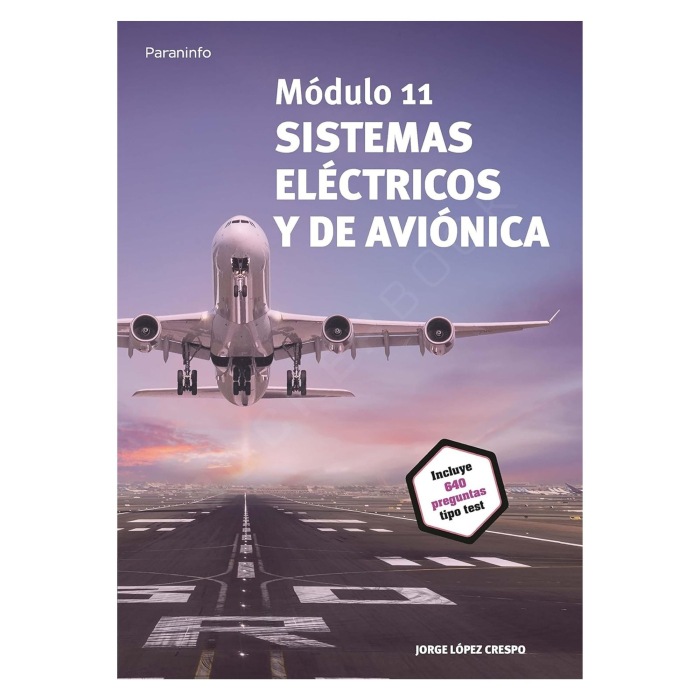 Paraninfo

Módulo 11
SISTEMAS ELÉCTRICOS Y DE AVIÓNICA

Incluye 640 preguntas tipo test

JORGE LÓPEZ CRESPO